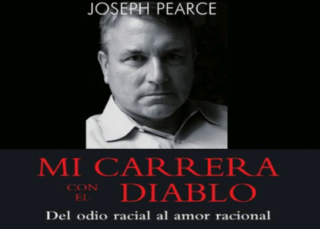 JOSEPH PEARCE

MI CARRERA CON EL DIABLO

Del odio racial al amor racional